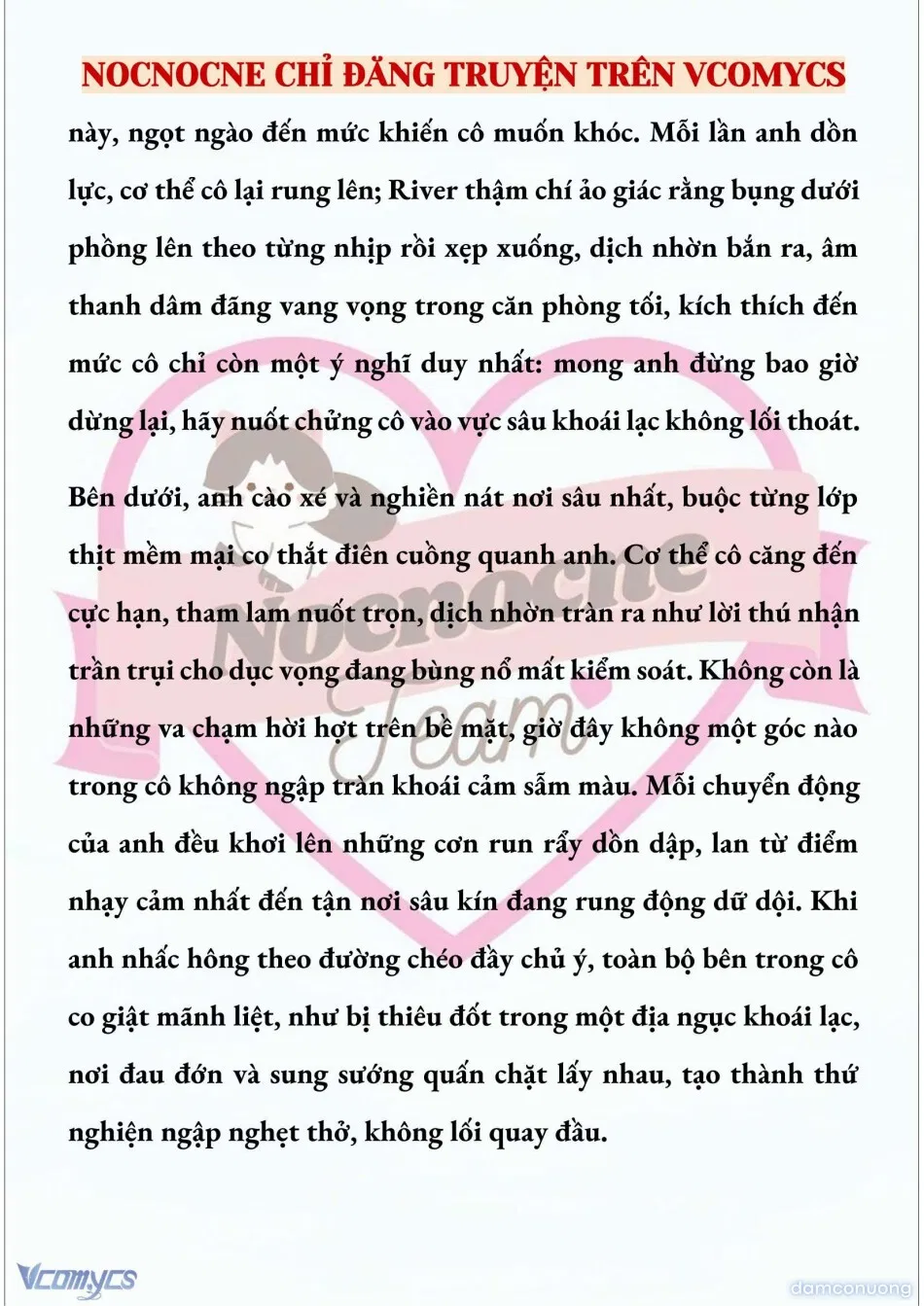 NOCNOCNE CHỈ ĐĂNG TRUYỆN TRÊN VCOMYCS

này, ngọt ngào đến mức khiến cô muốn khóc. Mỗi lần anh dồn lực, cơ thể cô lại rung lên; River thậm chí ảo giác rằng bụng dưới phồng lên theo từng nhịp rồi xẹp xuống, dịch nhờn bắn ra, âm thanh dâm đãng vang vọng trong căn phòng tối, kích thích đến mức cô chỉ còn một ý nghĩ duy nhất: mong anh đừng bao giờ dừng lại, hãy nuốt chửng cô vào vực sâu khoái lạc không lối thoát.

Bên dưới, anh cào xé và nghiền nát nơi sâu nhất, buộc từng lớp thịt mềm mại co thắt điên cuồng quanh anh. Cơ thể cô căng đến cực hạn, tham lam nuốt trọn, dịch nhờn tràn ra như lời thú nhận trần trụi cho dục vọng đang bùng nổ mất kiểm soát. Không còn là những va chạm hời hợt trên bề mặt, giờ đây không một góc nào trong cô không ngập tràn khoái cảm sẫm màu. Mỗi chuyển động của anh đều khơi lên những cơn run rẩy dồn dập, lan từ điểm nhạy cảm nhất đến tận nơi sâu kín đang rung động dữ dội. Khi anh nhấc hông theo đường chéo đầy chủ ý, toàn bộ bên trong cô co giật mãnh liệt, như bị thiêu đốt trong một địa ngục khoái lạc, nơi đau đớn và sung sướng quấn chặt lấy nhau, tạo thành thứ nghiện ngập nghẹt thở, không lối quay đầu.

Nocnocne Team

Vcomycs

damconuong